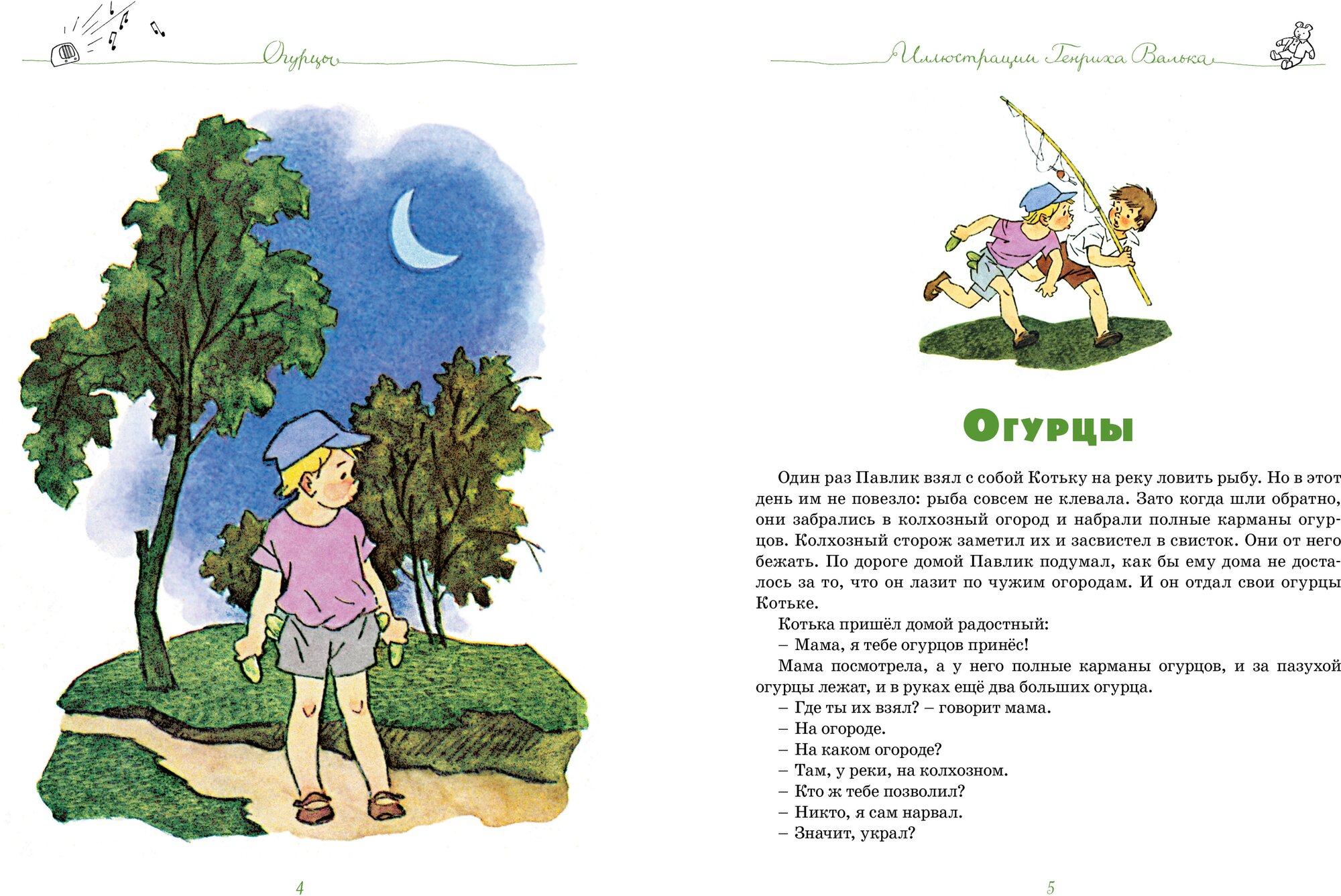 Огурцы

4

Иллюстрации Генриха Валька

Огурцы

Один раз Павлик взял с собой Котьку на реку ловить рыбу. Но в этот день им не повезло: рыба совсем не клевала. Зато когда шли обратно, они забрались в колхозный огород и набрали полные карманы огурцов. Колхозный сторож заметил их и засвистел в свисток. Они от него бежать. По дороге домой Павлик подумал, как бы ему дома не досталось за то, что он лазит по чужим огородам. И он отдал свои огурцы Котьке.

Котька пришёл домой радостный:

– Мама, я тебе огурцов принёс!

Мама посмотрела, а у него полные карманы огурцов, и за пазухой огурцы лежат, и в руках ещё два больших огурца.

– Где ты их взял? – говорит мама.

– На огороде.

– На каком огороде?

– Там, у реки, на колхозном.

– Кто ж тебе позволил?

– Никто, я сам нарвал.

– Значит, украл?

5